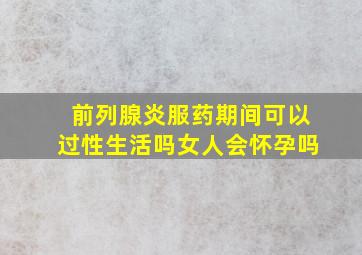 前列腺炎服药期间可以过性生活吗女人会怀孕吗